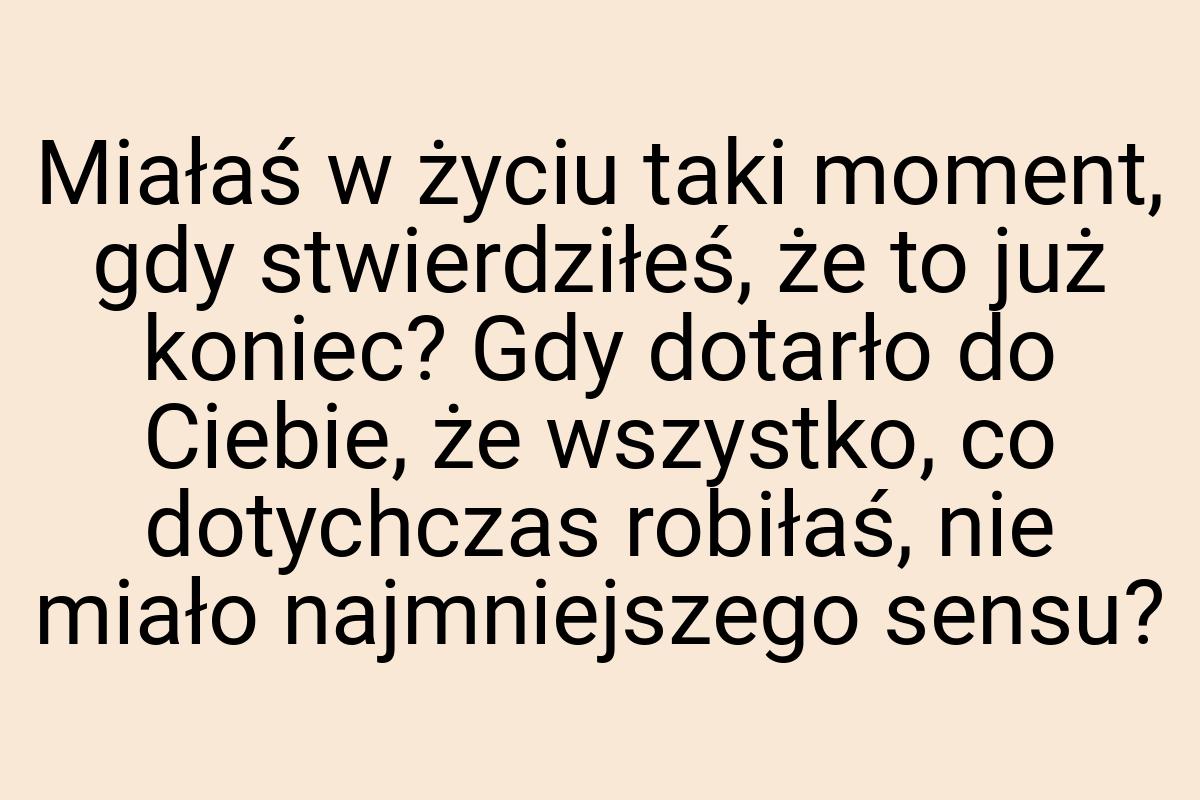 Miałaś w życiu taki moment, gdy stwierdziłeś, że to już koniec? Gdy dotarło do Ciebie, że wszystko, co dotychczas robiłaś, nie miało najmniejszego sensu?